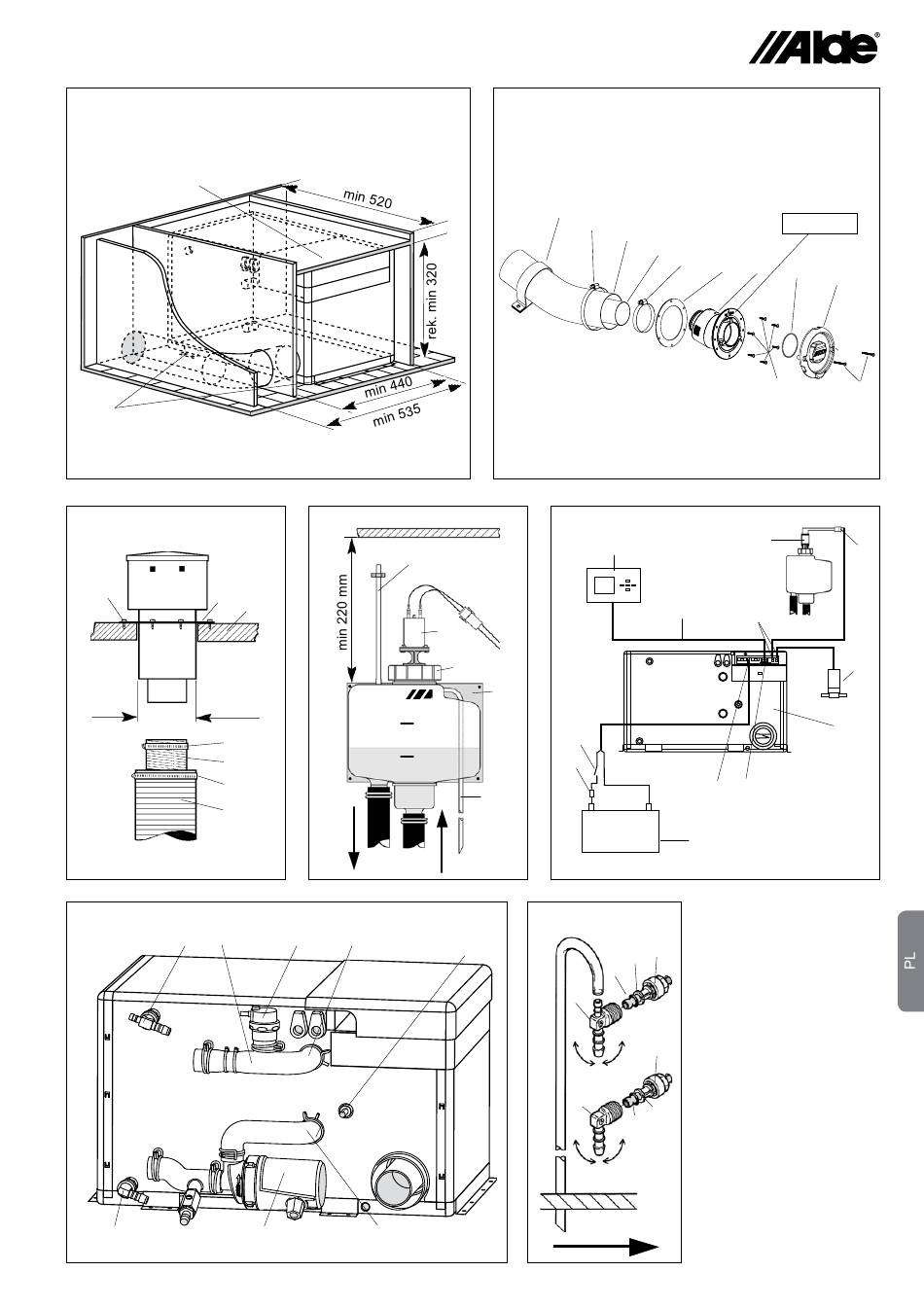 Alde®

min 520

rek. min 320

min 440

min 535

min 220 mm

PL